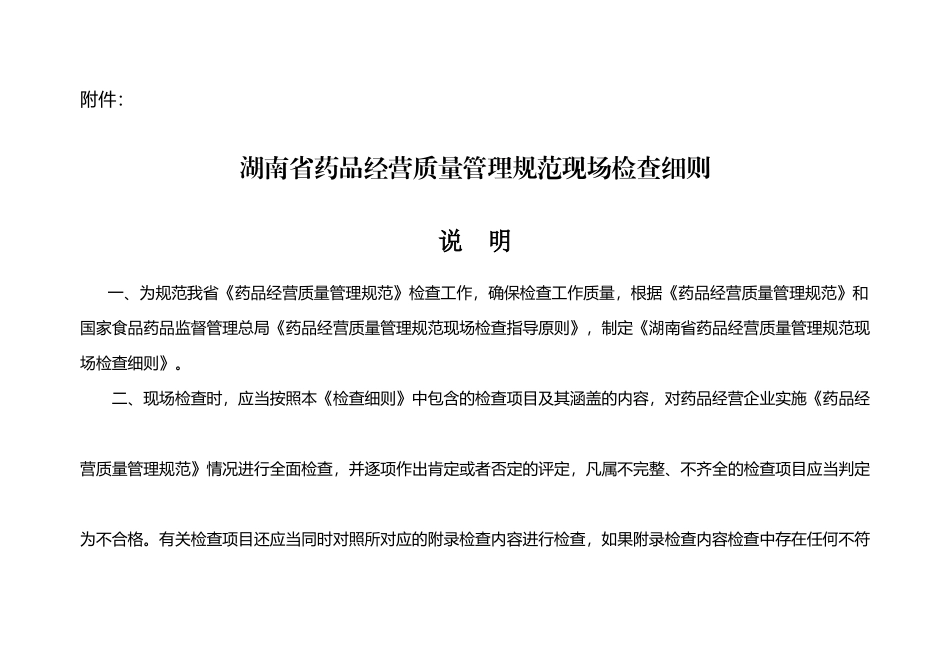 附件：

湖南省药品经营质量管理规范现场检查细则

说　明

一、为规范我省《药品经营质量管理规范》检查工作，确保检查工作质量，根据《药品经营质量管理规范》和国家食品药品监督管理总局《药品经营质量管理规范现场检查指导原则》，制定《湖南省药品经营质量管理规范现场检查细则》。

二、现场检查时，应当按照本《检查细则》中包含的检查项目及其涵盖的内容，对药品经营企业实施《药品经营质量管理规范》情况进行全面检查，并逐项作出肯定或者否定的评定，凡属不完整、不齐全的检查项目应当判定为不合格。有关检查项目还应当同时对照所对应的附录检查内容进行检查，如果附录检查内容检查中存在任何不符